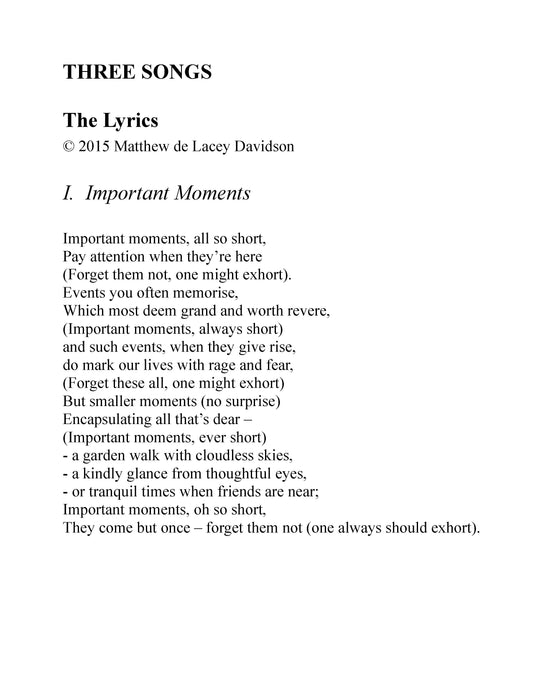 THREE SONGS

The Lyrics
© 2015 Matthew de Lacey Davidson

I. Important Moments

Important moments, all so short,
Pay attention when they're here
(Forget them not, one might exhort).
Events you often memorise,
Which most deem grand and worth revere,
(Important moments, always short)
and such events, when they give rise,
do mark our lives with rage and fear,
(Forget these all, one might exhort)
But smaller moments (no surprise)
Encapsulating all that's dear –
(Important moments, ever short)
- a garden walk with cloudless skies,
- a kindly glance from thoughtful eyes,
- or tranquil times when friends are near;
Important moments, oh so short,
They come but once – forget them not (one always should exhort).